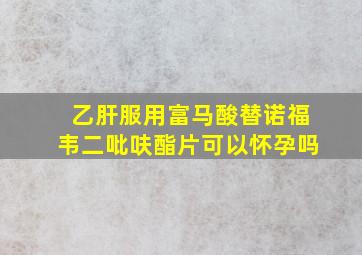 乙肝服用富马酸替诺福韦二吡呋酯片可以怀孕吗